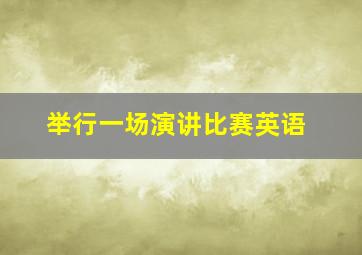 举行一场演讲比赛英语